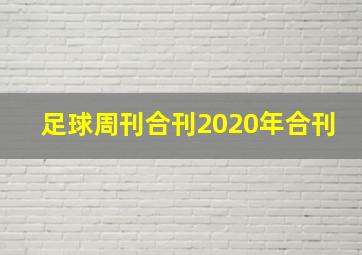 足球周刊合刊2020年合刊